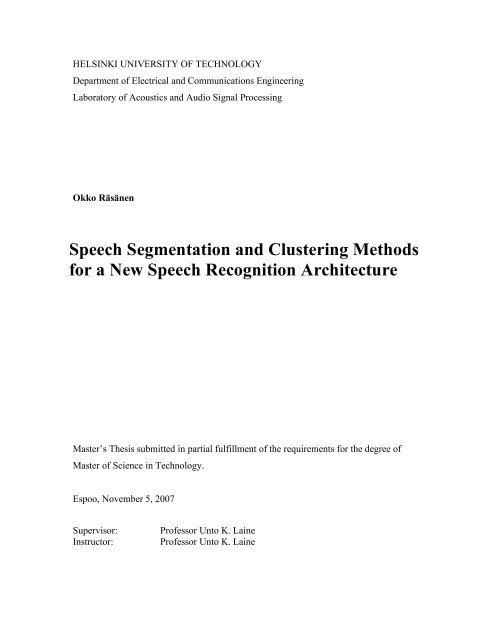 HELSINKI UNIVERSITY OF TECHNOLOGY
Department of Electrical and Communications Engineering
Laboratory of Acoustics and Audio Signal Processing

Okko Räsänen

Speech Segmentation and Clustering Methods for a New Speech Recognition Architecture

Master's Thesis submitted in partial fulfillment of the requirements for the degree of Master of Science in Technology.

Espoo, November 5, 2007

Supervisor: Professor Unto K. Laine
Instructor: Professor Unto K. Laine